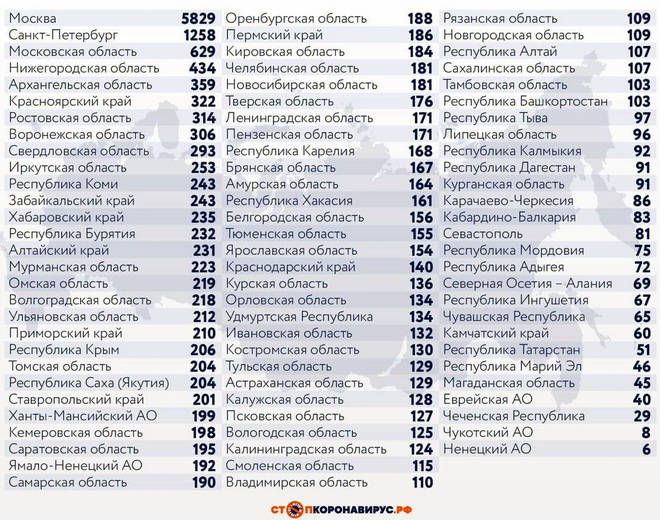 | | |
|---|---|
| Москва | 5829 |
| Санкт-Петербург | 1258 |
| Московская область | 629 |
| Нижегородская область | 434 |
| Архангельская область | 359 |
| Красноярский край | 322 |
| Ростовская область | 314 |
| Воронежская область | 306 |
| Свердловская область | 293 |
| Иркутская область | 253 |
| Республика Коми | 243 |
| Забайкальский край | 243 |
| Хабаровский край | 235 |
| Республика Бурятия | 232 |
| Алтайский край | 231 |
| Мурманская область | 223 |
| Омская область | 219 |
| Волгоградская область | 218 |
| Ульяновская область | 212 |
| Приморский край | 210 |
| Республика Крым | 206 |
| Томская область | 204 |
| Республика Саха (Якутия) | 204 |
| Ставропольский край | 201 |
| Ханты-Мансийский АО | 199 |
| Кемеровская область | 198 |
| Саратовская область | 195 |
| Ямало-Ненецкий АО | 192 |
| Самарская область | 190 |

| | |
|---|---|
| Оренбургская область | 188 |
| Пермский край | 186 |
| Кировская область | 184 |
| Челябинская область | 181 |
| Новосибирская область | 181 |
| Тверская область | 176 |
| Ленинградская область | 171 |
| Пензенская область | 171 |
| Республика Карелия | 168 |
| Брянская область | 167 |
| Амурская область | 164 |
| Республика Хакасия | 161 |
| Белгородская область | 156 |
| Тюменская область | 155 |
| Ярославская область | 154 |
| Краснодарский край | 140 |
| Курская область | 136 |
| Орловская область | 134 |
| Удмуртская Республика | 134 |
| Ивановская область | 132 |
| Костромская область | 130 |
| Тульская область | 129 |
| Астраханская область | 129 |
| Калужская область | 128 |
| Псковская область | 127 |
| Вологодская область | 125 |
| Калининградская область | 124 |
| Смоленская область | 115 |
| Владимирская область | 110 |

| | |
|---|---|
| Рязанская область | 109 |
| Новгородская область | 109 |
| Республика Алтай | 107 |
| Сахалинская область | 107 |
| Тамбовская область | 103 |
| Республика Башкортостан | 103 |
| Республика Тыва | 97 |
| Липецкая область | 96 |
| Республика Калмыкия | 92 |
| Республика Дагестан | 91 |
| Курганская область | 91 |
| Карачаево-Черкесия | 86 |
| Кабардино-Балкария | 83 |
| Севастополь | 81 |
| Республика Мордовия | 75 |
| Республика Адыгея | 72 |
| Северная Осетия – Алания | 69 |
| Республика Ингушетия | 67 |
| Чувашская Республика | 65 |
| Камчатский край | 60 |
| Республика Татарстан | 51 |
| Республика Марий Эл | 46 |
| Магаданская область | 45 |
| Еврейская АО | 40 |
| Чеченская Республика | 29 |
| Чукотский АО | 8 |
| Ненецкий АО | 6 |

СТОПКОРОНАВИРУС.РФ